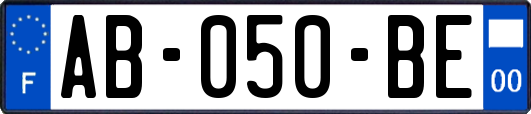 F
AB-050-BE
00